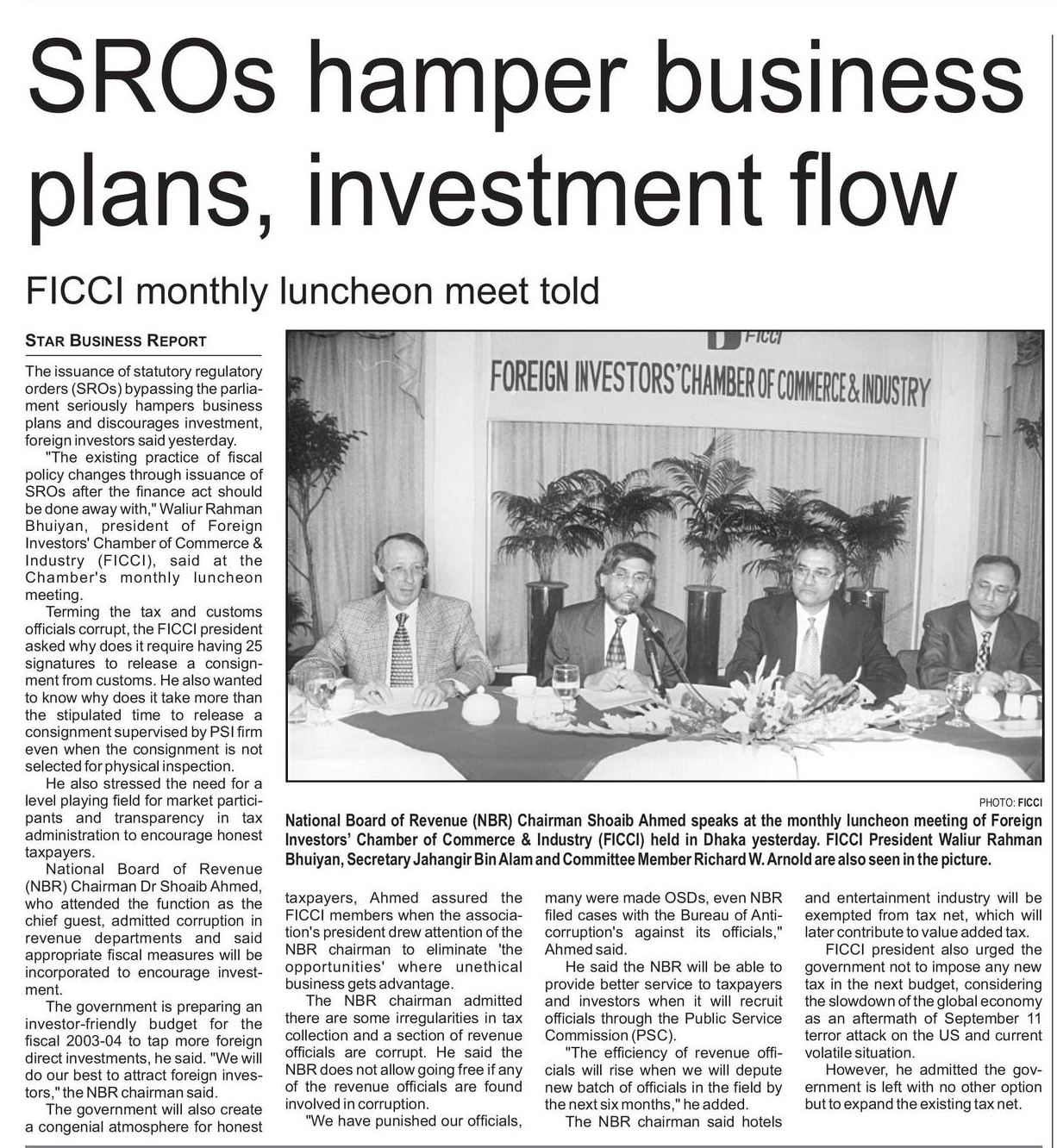 SROs hamper business plans, investment flow

FICCI monthly luncheon meet told

STAR BUSINESS REPORT

The issuance of statutory regulatory orders (SROs) bypassing the parliament seriously hampers business plans and discourages investment, foreign investors said yesterday.

"The existing practice of fiscal policy changes through issuance of SROs after the finance act should be done away with," Waliur Rahman Bhuiyan, president of Foreign Investors' Chamber of Commerce & Industry (FICCI), said at the Chamber's monthly luncheon meeting.

Terming the tax and customs officials corrupt, the FICCI president asked why does it require having 25 signatures to release a consignment from customs. He also wanted to know why does it take more than the stipulated time to release a consignment supervised by PSI firm even when the consignment is not selected for physical inspection.

He also stressed the need for a level playing field for market participants and transparency in tax administration to encourage honest taxpayers.

National Board of Revenue (NBR) Chairman Dr Shoaib Ahmed, who attended the function as the chief guest, admitted corruption in revenue departments and said appropriate fiscal measures will be incorporated to encourage investment.

The government is preparing an investor-friendly budget for the fiscal 2003-04 to tap more foreign direct investments, he said. "We will do our best to attract foreign investors," the NBR chairman said.

The government will also create a congenial atmosphere for honest taxpayers, Ahmed assured the FICCI members when the association's president drew attention of the NBR chairman to eliminate 'the opportunities' where unethical business gets advantage.

The NBR chairman admitted there are some irregularities in tax collection and a section of revenue officials are corrupt. He said the NBR does not allow going free if any of the revenue officials are found involved in corruption.

"We have punished our officials, many were made OSDs, even NBR filed cases with the Bureau of Anti-corruption's against its officials," Ahmed said.

He said the NBR will be able to provide better service to taxpayers and investors when it will recruit officials through the Public Service Commission (PSC).

"The efficiency of revenue officials will rise when we will depute new batch of officials in the field by the next six months," he added.

The NBR chairman said hotels and entertainment industry will be exempted from tax net, which will later contribute to value added tax.

FICCI president also urged the government not to impose any new tax in the next budget, considering the slowdown of the global economy as an aftermath of September 11 terror attack on the US and current volatile situation.

However, he admitted the government is left with no other option but to expand the existing tax net.

FICCI
FOREIGN INVESTORS' CHAMBER OF COMMERCE & INDUSTRY

PHOTO: FICCI
National Board of Revenue (NBR) Chairman Shoaib Ahmed speaks at the monthly luncheon meeting of Foreign Investors' Chamber of Commerce & Industry (FICCI) held in Dhaka yesterday. FICCI President Waliur Rahman Bhuiyan, Secretary Jahangir Bin Alam and Committee Member Richard W. Arnold are also seen in the picture.